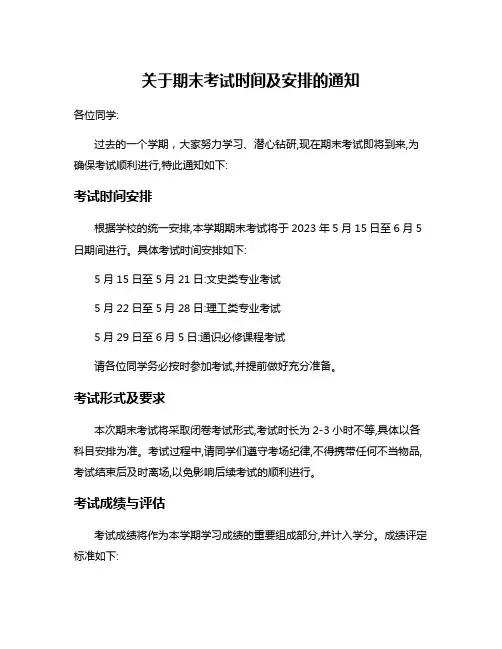 关于期末考试时间及安排的通知

各位同学:

过去的一个学期，大家努力学习、潜心钻研,现在期末考试即将到来,为确保考试顺利进行,特此通知如下:

考试时间安排

根据学校的统一安排,本学期期末考试将于 2023 年 5 月 15 日至 6 月 5 日期间进行。具体考试时间安排如下:

5 月 15 日至 5 月 21 日:文史类专业考试

5 月 22 日至 5 月 28 日:理工类专业考试

5 月 29 日至 6 月 5 日:通识必修课程考试

请各位同学务必按时参加考试,并提前做好充分准备。

考试形式及要求

本次期末考试将采取闭卷考试形式,考试时长为 2-3 小时不等,具体以各科目安排为准。考试过程中,请同学们遵守考场纪律,不得携带任何不当物品,考试结束后及时离场,以免影响后续考试的顺利进行。

考试成绩与评估

考试成绩将作为本学期学习成绩的重要组成部分,并计入学分。成绩评定标准如下: